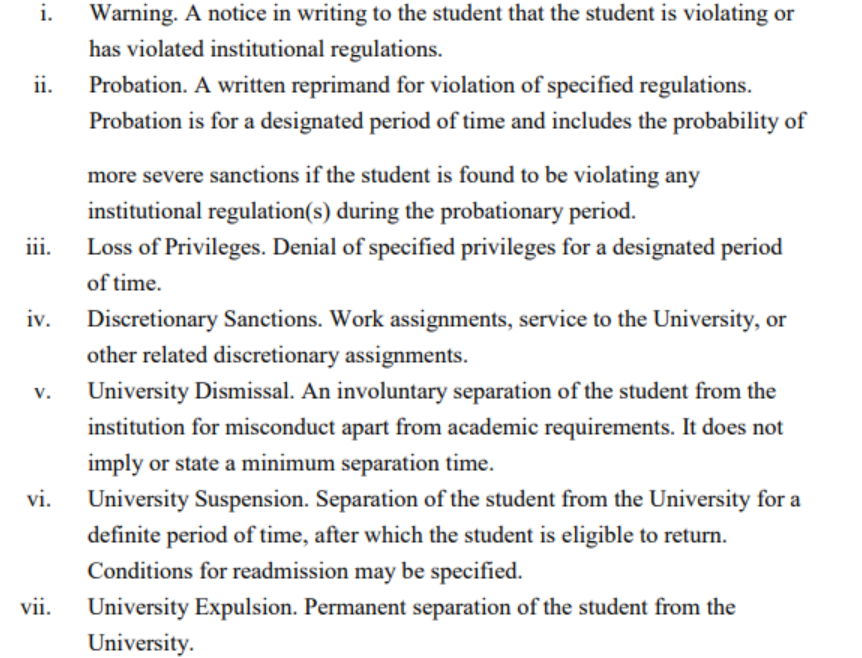 i. Warning. A notice in writing to the student that the student is violating or has violated institutional regulations.

ii. Probation. A written reprimand for violation of specified regulations. Probation is for a designated period of time and includes the probability of

more severe sanctions if the student is found to be violating any institutional regulation(s) during the probationary period.

iii. Loss of Privileges. Denial of specified privileges for a designated period of time.

iv. Discretionary Sanctions. Work assignments, service to the University, or other related discretionary assignments.

v. University Dismissal. An involuntary separation of the student from the institution for misconduct apart from academic requirements. It does not imply or state a minimum separation time.

vi. University Suspension. Separation of the student from the University for a definite period of time, after which the student is eligible to return. Conditions for readmission may be specified.

vii. University Expulsion. Permanent separation of the student from the University.